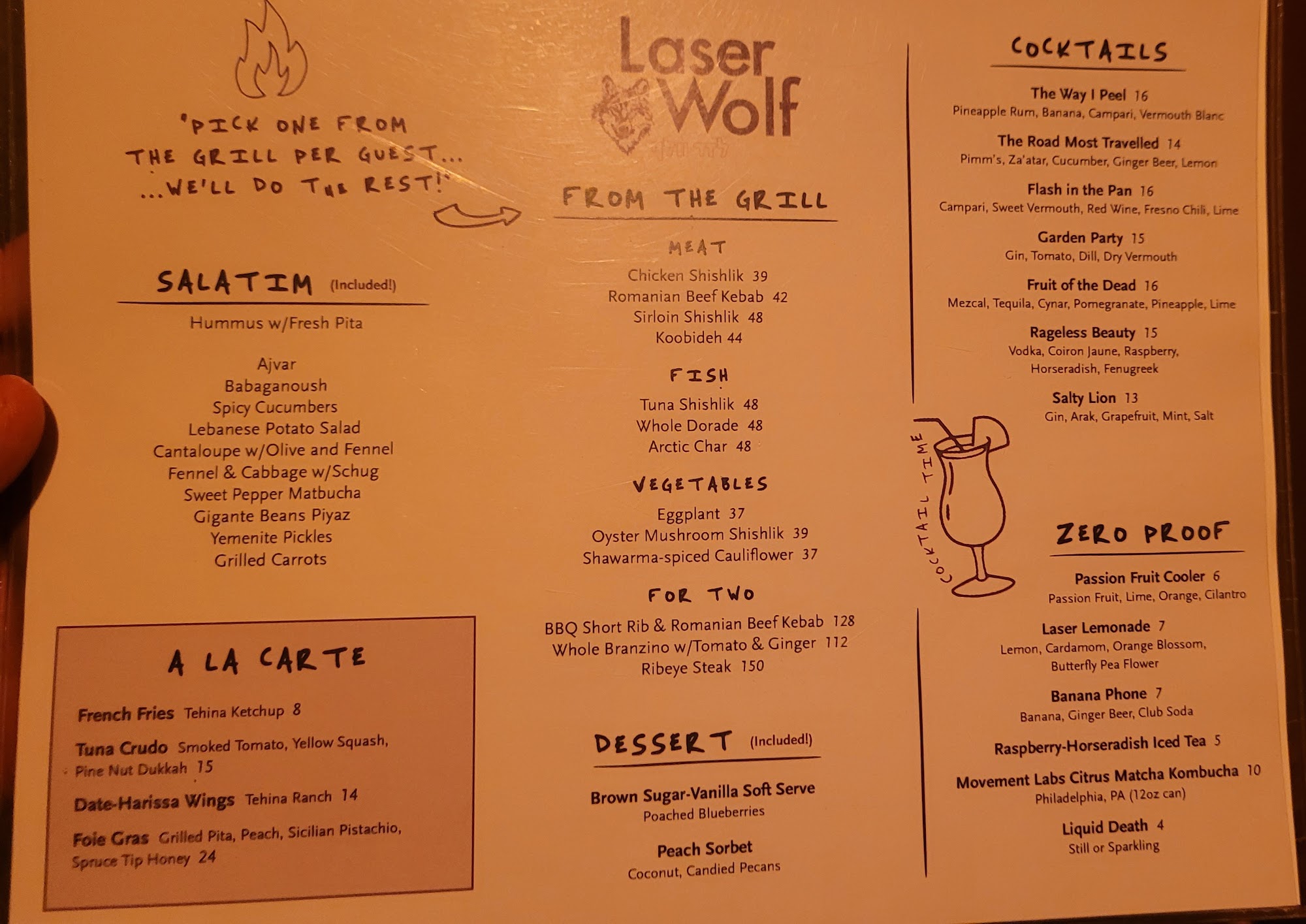 'PICK ONE FROM THE GRILL PER GUEST... ...WE'LL DO THE REST!'

SALATIM (Included!)

Hummus w/Fresh Pita

Ajvar
Babaganoush
Spicy Cucumbers
Lebanese Potato Salad
Cantaloupe w/Olive and Fennel
Fennel & Cabbage w/Schug
Sweet Pepper Matbucha
Gigante Beans Piyaz
Yemenite Pickles
Grilled Carrots

A LA CARTE

French Fries Tehina Ketchup 8

Tuna Crudo Smoked Tomato, Yellow Squash, Pine Nut Dukkah 15

Date-Harissa Wings Tehina Ranch 14

Foie Gras Grilled Pita, Peach, Sicilian Pistachio, Spruce Tip Honey 24

Laser Wolf

FROM THE GRILL

MEAT
Chicken Shishlik 39
Romanian Beef Kebab 42
Sirloin Shishlik 48
Koobideh 44

FISH
Tuna Shishlik 48
Whole Dorade 48
Arctic Char 48

VEGETABLES
Eggplant 37
Oyster Mushroom Shishlik 39
Shawarma-spiced Cauliflower 37

FOR TWO
BBQ Short Rib & Romanian Beef Kebab 128
Whole Branzino w/Tomato & Ginger 112
Ribeye Steak 150

DESSERT (Included!)

Brown Sugar-Vanilla Soft Serve
Poached Blueberries

Peach Sorbet
Coconut, Candied Pecans

COCKTAILS

The Way I Peel 16
Pineapple Rum, Banana, Campari, Vermouth Blanc

The Road Most Travelled 14
Pimm's, Za'atar, Cucumber, Ginger Beer, Lemon

Flash in the Pan 16
Campari, Sweet Vermouth, Red Wine, Fresno Chili, Lime

Garden Party 15
Gin, Tomato, Dill, Dry Vermouth

Fruit of the Dead 16
Mezcal, Tequila, Cynar, Pomegranate, Pineapple, Lime

Rageless Beauty 15
Vodka, Coiron Jaune, Raspberry, Horseradish, Fenugreek

Salty Lion 13
Gin, Arak, Grapefruit, Mint, Salt

COCKTAIL TIME

ZERO PROOF

Passion Fruit Cooler 6
Passion Fruit, Lime, Orange, Cilantro

Laser Lemonade 7
Lemon, Cardamom, Orange Blossom, Butterfly Pea Flower

Banana Phone 7
Banana, Ginger Beer, Club Soda

Raspberry-Horseradish Iced Tea 5

Movement Labs Citrus Matcha Kombucha 10
Philadelphia, PA (12oz can)

Liquid Death 4
Still or Sparkling